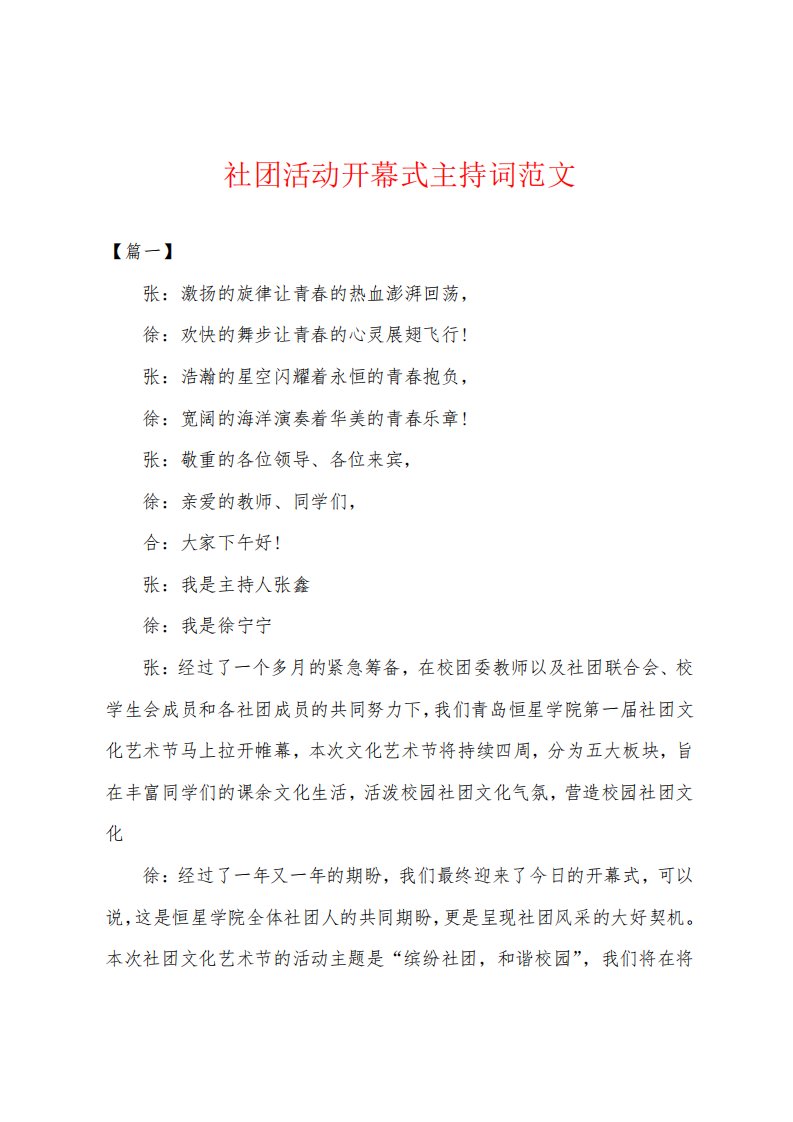 社团活动开幕式主持词范文

【篇一】

张：激扬的旋律让青春的热血澎湃回荡，

徐：欢快的舞步让青春的心灵展翅飞行！

张：浩瀚的星空闪耀着永恒的青春抱负，

徐：宽阔的海洋演奏着华美的青春乐章！

张：敬重的各位领导、各位来宾，

徐：亲爱的教师、同学们，

合：大家下午好！

张：我是主持人张鑫

徐：我是徐宁宁

张：经过了一个多月的紧急筹备，在校团委教师以及社团联合会、校学生会成员和各社团成员的共同努力下，我们青岛恒星学院第一届社团文化艺术节马上拉开帷幕，本次文化艺术节将持续四周，分为五大板块，旨在丰富同学们的课余文化生活，活泼校园社团文化气氛，营造校园社团文化

徐：经过了一年又一年的期盼，我们最终迎来了今日的开幕式，可以说，这是恒星学院全体社团人的共同期盼，更是呈现社团风采的大好契机。本次社团文化艺术节的活动主题是“缤纷社团，和谐校园”，我们将在将